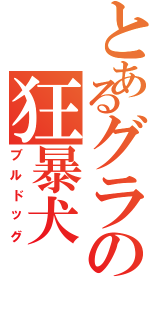 とあるグラの
狂暴犬
ブルドッグ